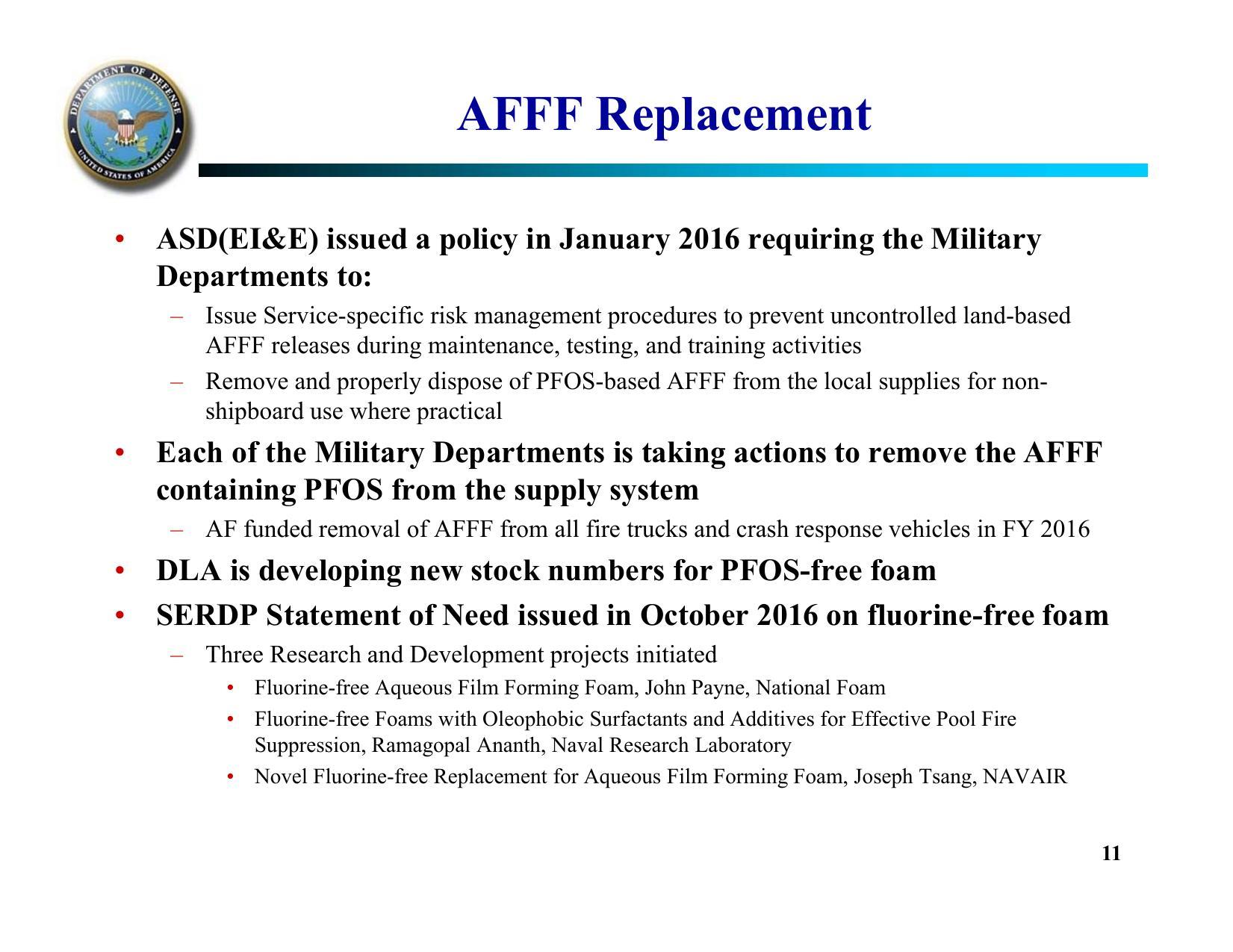 DEPARTMENT OF DEFENSE
UNITED STATES OF AMERICA

AFFF Replacement

• ASD(EI&E) issued a policy in January 2016 requiring the Military Departments to:
  – Issue Service-specific risk management procedures to prevent uncontrolled land-based AFFF releases during maintenance, testing, and training activities
  – Remove and properly dispose of PFOS-based AFFF from the local supplies for non-shipboard use where practical
• Each of the Military Departments is taking actions to remove the AFFF containing PFOS from the supply system
  – AF funded removal of AFFF from all fire trucks and crash response vehicles in FY 2016
• DLA is developing new stock numbers for PFOS-free foam
• SERDP Statement of Need issued in October 2016 on fluorine-free foam
  – Three Research and Development projects initiated
    • Fluorine-free Aqueous Film Forming Foam, John Payne, National Foam
    • Fluorine-free Foams with Oleophobic Surfactants and Additives for Effective Pool Fire Suppression, Ramagopal Ananth, Naval Research Laboratory
    • Novel Fluorine-free Replacement for Aqueous Film Forming Foam, Joseph Tsang, NAVAIR

11